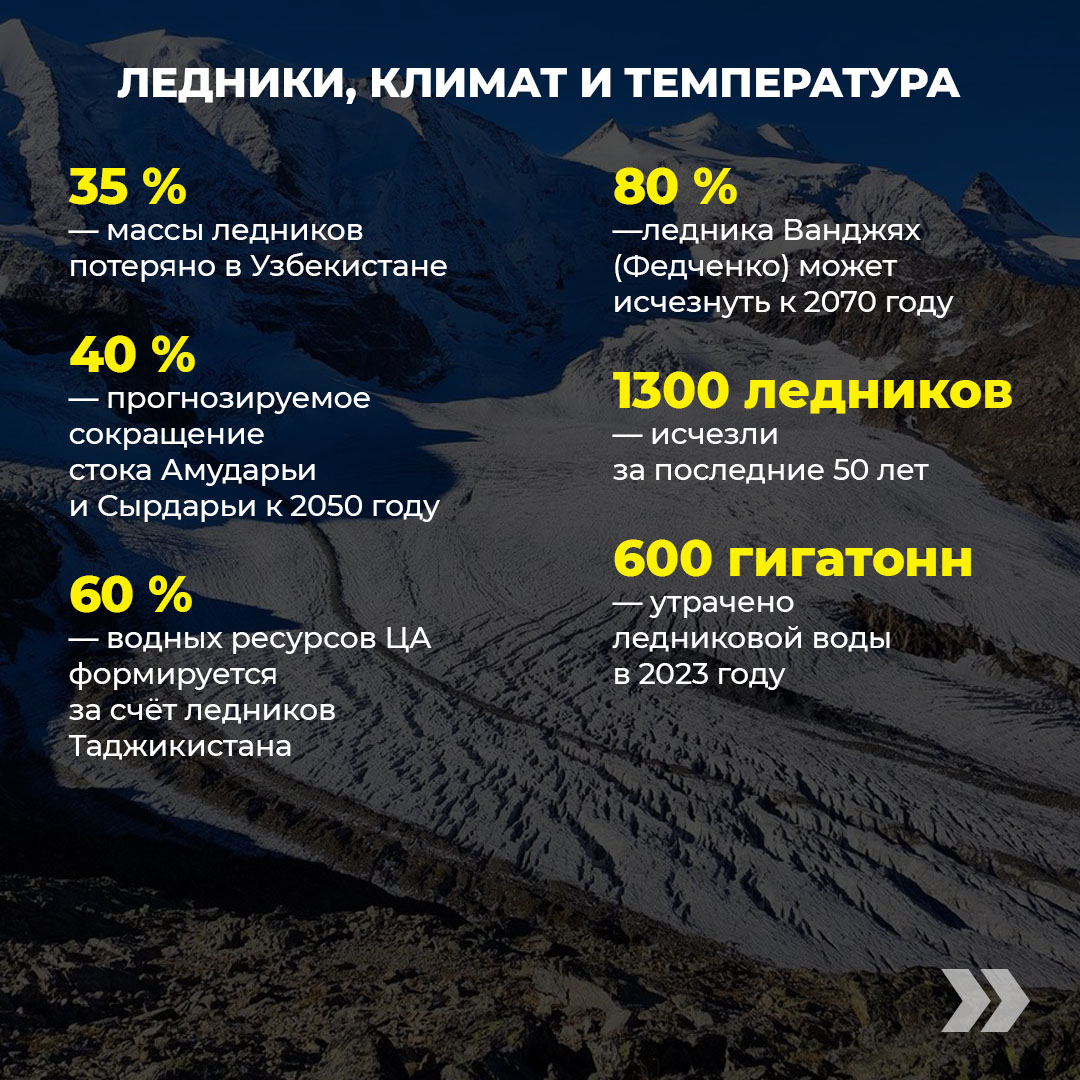 ЛЕДНИКИ, КЛИМАТ И ТЕМПЕРАТУРА

35 %
— массы ледников потеряно в Узбекистане

40 %
— прогнозируемое сокращение стока Амударьи и Сырдарьи к 2050 году

60 %
— водных ресурсов ЦА формируется за счёт ледников Таджикистана

80 %
—ледника Ванджях (Федченко) может исчезнуть к 2070 году

1300 ледников
— исчезли за последние 50 лет

600 гигатонн
— утрачено ледниковой воды в 2023 году